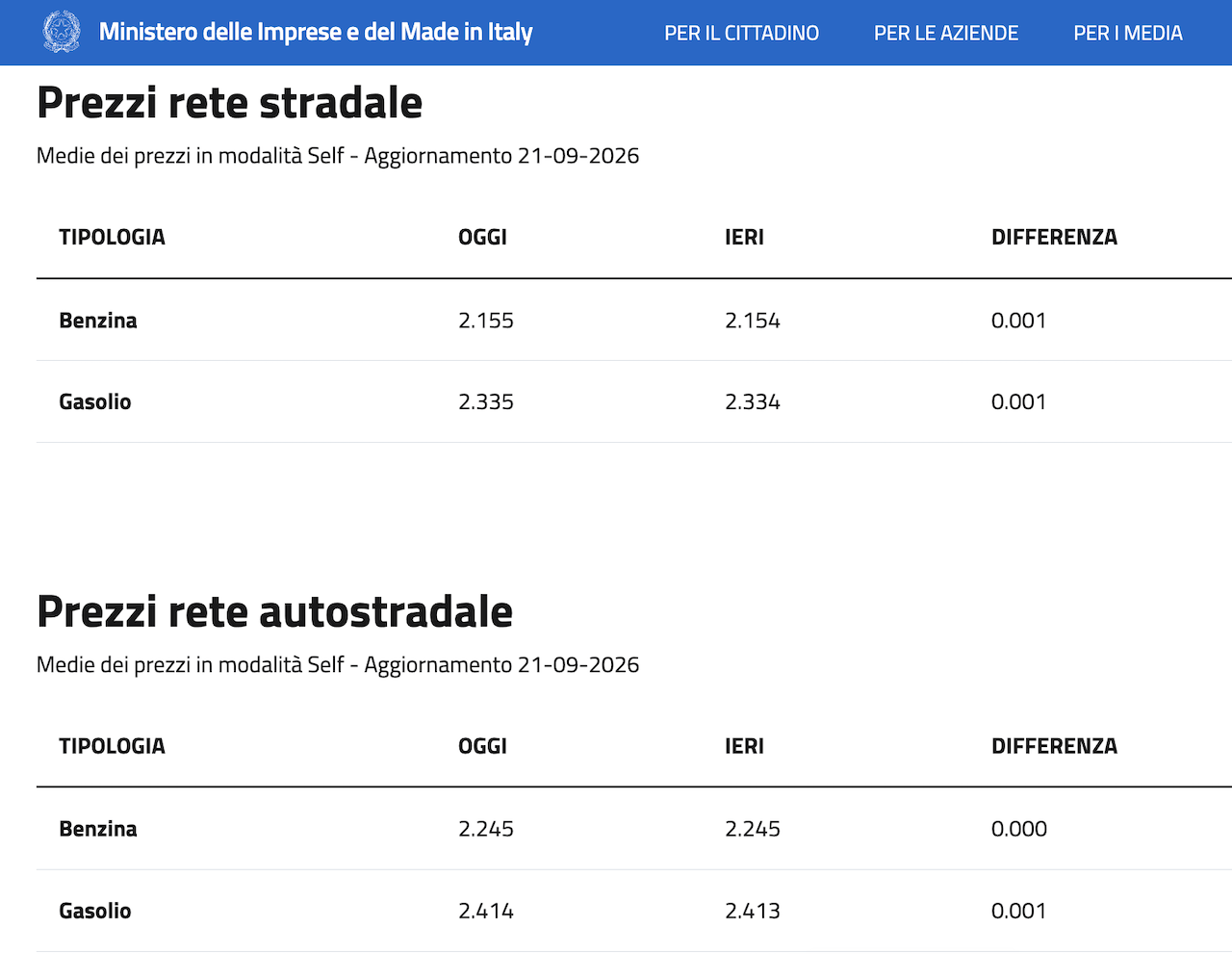 Ministero delle Imprese e del Made in Italy

PER IL CITTADINO PER LE AZIENDE PER I MEDIA

Prezzi rete stradale

Medie dei prezzi in modalità Self - Aggiornamento 21-09-2026

| TIPOLOGIA | OGGI | IERI | DIFFERENZA |
|---|---|---|---|
| Benzina | 2.155 | 2.154 | 0.001 |
| Gasolio | 2.335 | 2.334 | 0.001 |

Prezzi rete autostradale

Medie dei prezzi in modalità Self - Aggiornamento 21-09-2026

| TIPOLOGIA | OGGI | IERI | DIFFERENZA |
|---|---|---|---|
| Benzina | 2.245 | 2.245 | 0.000 |
| Gasolio | 2.414 | 2.413 | 0.001 |